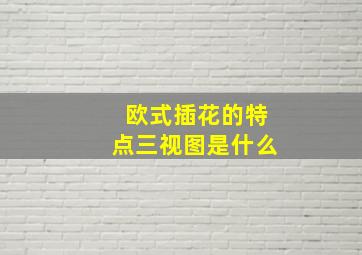 欧式插花的特点三视图是什么